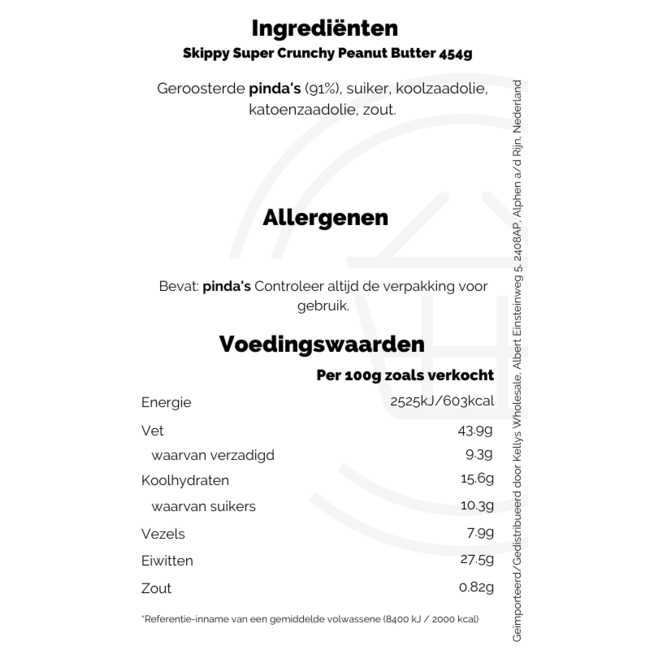 Ingrediënten
Skippy Super Crunchy Peanut Butter 454g

Geroosterde pinda's (91%), suiker, koolzaadolie, katoenzaadolie, zout.

Allergenen

Bevat: pinda's Controleer altijd de verpakking voor gebruik.

Voedingswaarden

| | Per 100g zoals verkocht |
|---|---|
| Energie | 2525kJ/603kcal |
| Vet | 43.9g |
| waarvan verzadigd | 9.3g |
| Koolhydraten | 15.6g |
| waarvan suikers | 10.3g |
| Vezels | 7.9g |
| Eiwitten | 27.5g |
| Zout | 0.82g |

*Referentie-inname van een gemiddelde volwassene (8400 kJ / 2000 kcal)

Geïmporteerd/Gedistribueerd door Kellys Wholesale, Albert Einsteinweg 5, 2408AP, Alphen a/d Rijn, Nederland